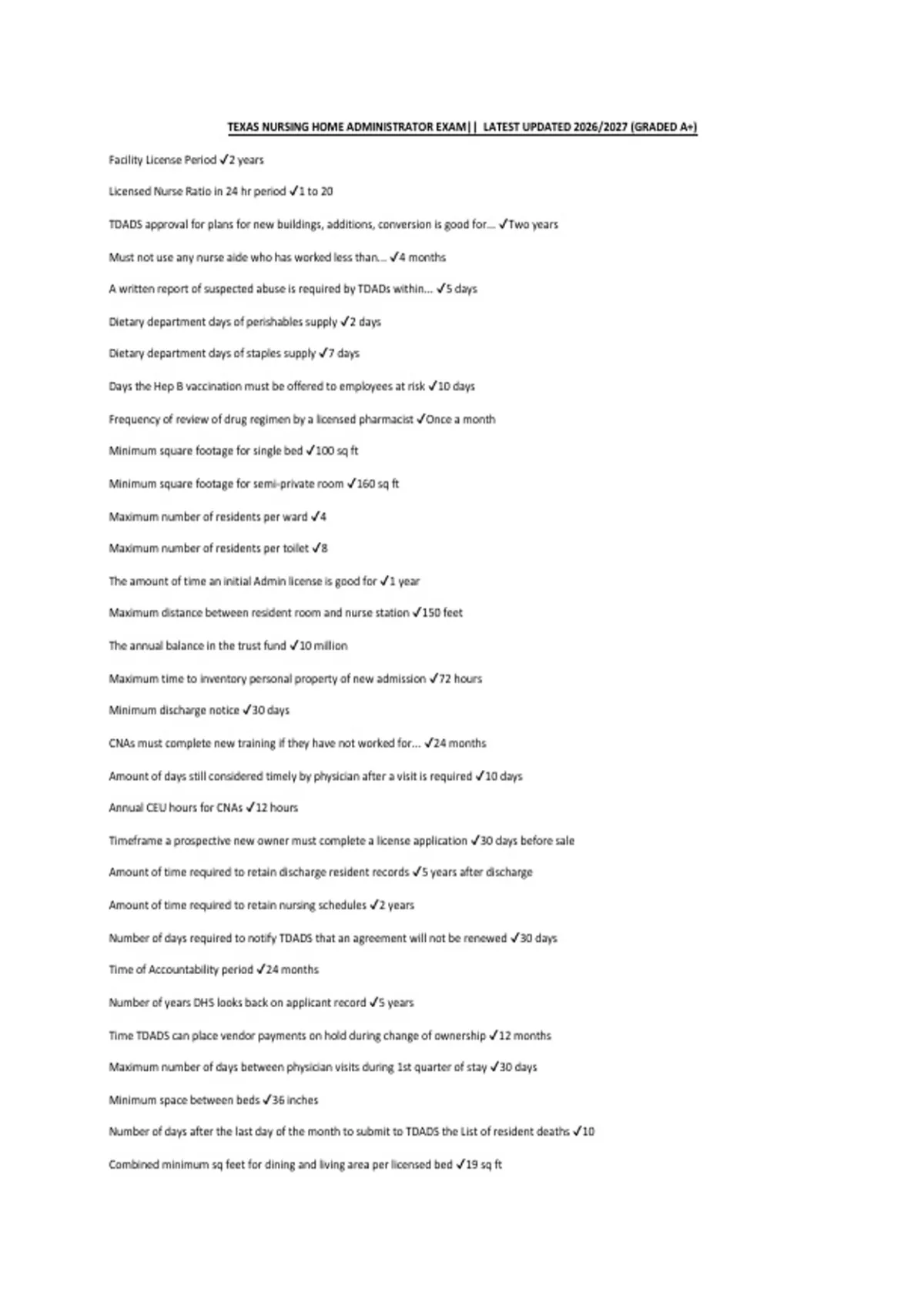 TEXAS NURSING HOME ADMINISTRATOR EXAM|| LATEST UPDATED 2026/2027 (GRADED A+)

Facility License Period ✓2 years

Licensed Nurse Ratio in 24 hr period ✓1 to 20

TDADS approval for plans for new buildings, additions, conversion is good for... ✓Two years

Must not use any nurse aide who has worked less than... ✓4 months

A written report of suspected abuse is required by TDADs within... ✓5 days

Dietary department days of perishables supply ✓2 days

Dietary department days of staples supply ✓7 days

Days the Hep B vaccination must be offered to employees at risk ✓10 days

Frequency of review of drug regimen by a licensed pharmacist ✓Once a month

Minimum square footage for single bed ✓100 sq ft

Minimum square footage for semi-private room ✓160 sq ft

Maximum number of residents per ward ✓4

Maximum number of residents per toilet ✓8

The amount of time an initial Admin license is good for ✓1 year

Maximum distance between resident room and nurse station ✓150 feet

The annual balance in the trust fund ✓10 million

Maximum time to inventory personal property of new admission ✓72 hours

Minimum discharge notice ✓30 days

CNAs must complete new training if they have not worked for... ✓24 months

Amount of days still considered timely by physician after a visit is required ✓10 days

Annual CEU hours for CNAs ✓12 hours

Timeframe a prospective new owner must complete a license application ✓30 days before sale

Amount of time required to retain discharge resident records ✓5 years after discharge

Amount of time required to retain nursing schedules ✓2 years

Number of days required to notify TDADS that an agreement will not be renewed ✓30 days

Time of Accountability period ✓24 months

Number of years DHS looks back on applicant record ✓5 years

Time TDADS can place vendor payments on hold during change of ownership ✓12 months

Maximum number of days between physician visits during 1st quarter of stay ✓30 days

Minimum space between beds ✓36 inches

Number of days after the last day of the month to submit to TDADS the List of resident deaths ✓10

Combined minimum sq feet for dining and living area per licensed bed ✓19 sq ft